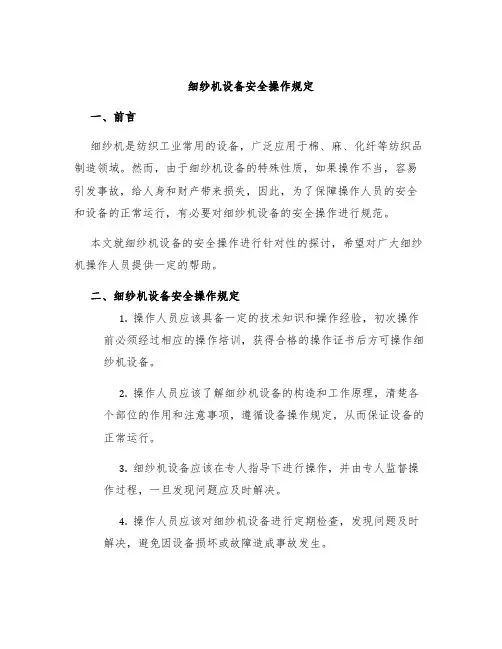 细纱机设备安全操作规定

一、前言

细纱机是纺织工业常用的设备，广泛应用于棉、麻、化纤等纺织品制造领域。然而，由于细纱机设备的特殊性质，如果操作不当，容易引发事故，给人身和财产带来损失，因此，为了保障操作人员的安全和设备的正常运行，有必要对细纱机设备的安全操作进行规范。

本文就细纱机设备的安全操作进行针对性的探讨，希望对广大细纱机操作人员提供一定的帮助。

二、细纱机设备安全操作规定

1. 操作人员应该具备一定的技术知识和操作经验，初次操作前必须经过相应的操作培训，获得合格的操作证书后方可操作细纱机设备。

2. 操作人员应该了解细纱机设备的构造和工作原理，清楚各个部位的作用和注意事项，遵循设备操作规定，从而保证设备的正常运行。

3. 细纱机设备应该在专人指导下进行操作，并由专人监督操作过程，一旦发现问题应及时解决。

4. 操作人员应该对细纱机设备进行定期检查，发现问题及时解决，避免因设备损坏或故障造成事故发生。